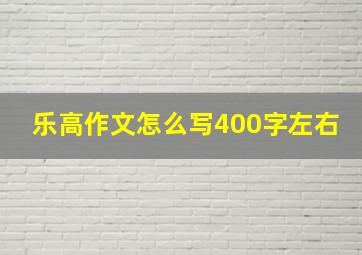 乐高作文怎么写400字左右